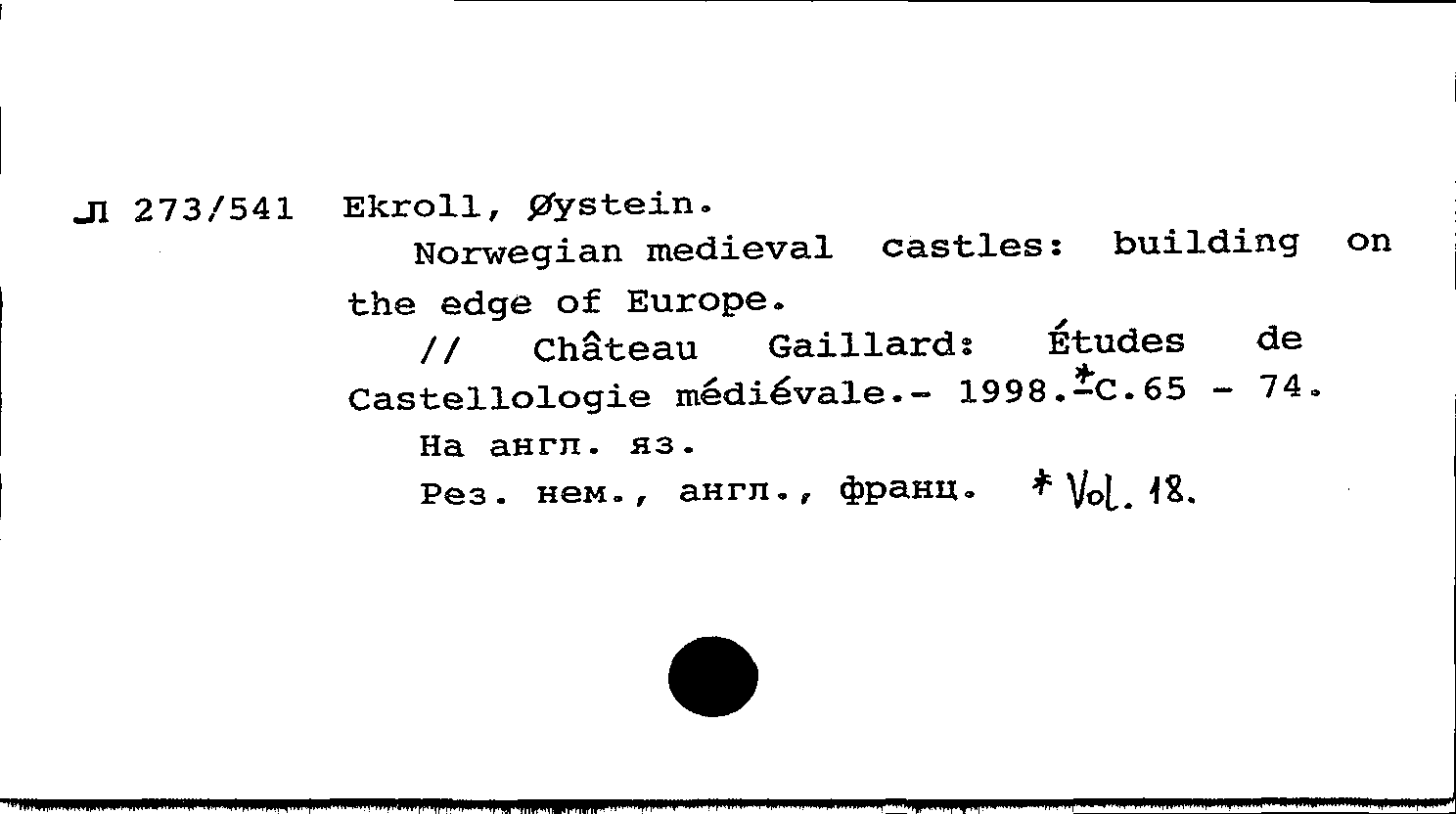 Л 273/541 Ekroll, Øystein.

Norwegian medieval castles: building on the edge of Europe.

// Château Gaillard: Études de Castellologie médiévale.- 1998.*-С.65 - 74.

На англ. яз.

Рез. нем., англ., франц. * Vol. 18.